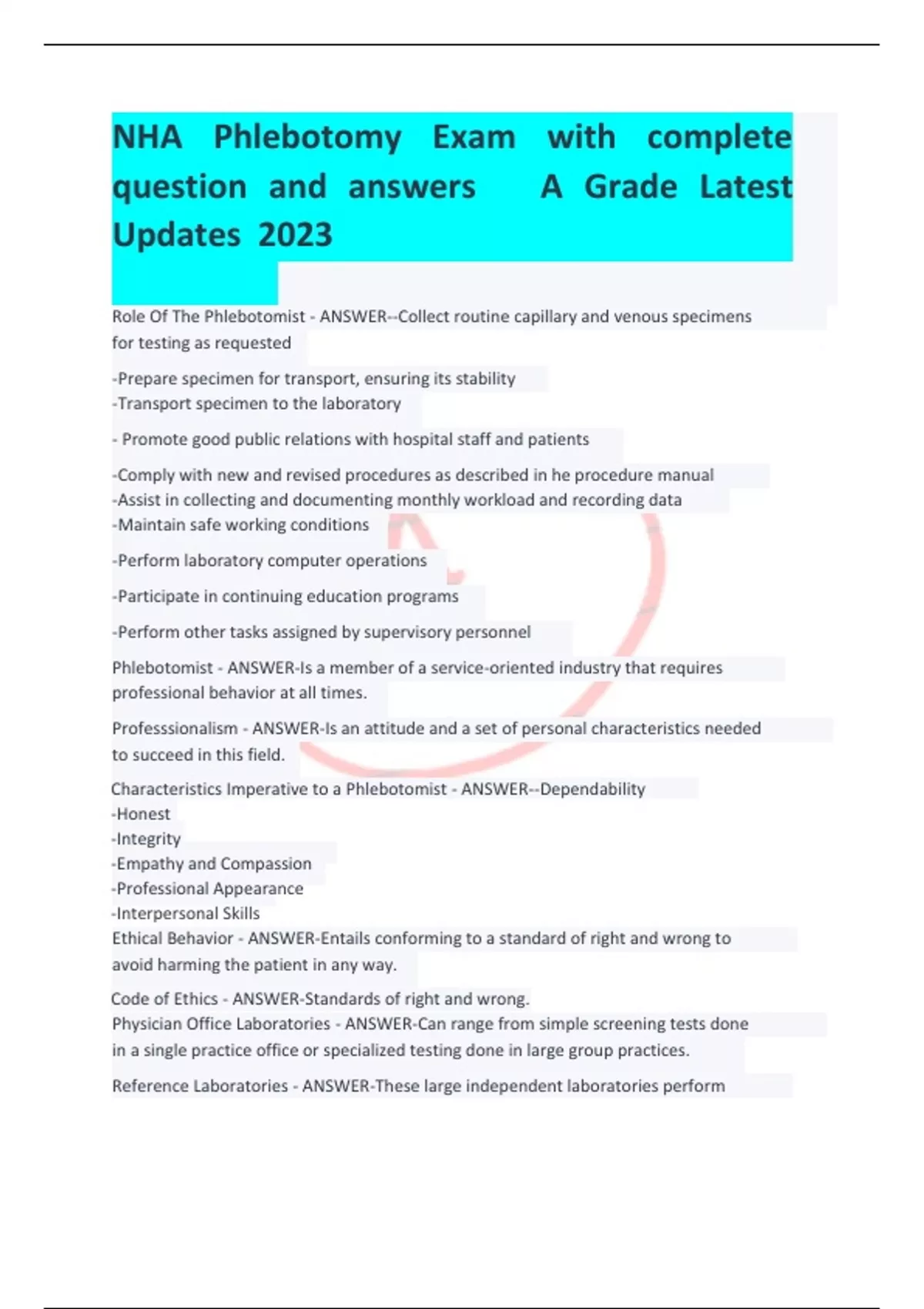 NHA Phlebotomy Exam with complete question and answers A Grade Latest Updates 2023

Role Of The Phlebotomist - ANSWER--Collect routine capillary and venous specimens for testing as requested

-Prepare specimen for transport, ensuring its stability
-Transport specimen to the laboratory

- Promote good public relations with hospital staff and patients

-Comply with new and revised procedures as described in he procedure manual
-Assist in collecting and documenting monthly workload and recording data
-Maintain safe working conditions

-Perform laboratory computer operations

-Participate in continuing education programs

-Perform other tasks assigned by supervisory personnel

Phlebotomist - ANSWER-Is a member of a service-oriented industry that requires professional behavior at all times.

Professsionalism - ANSWER-Is an attitude and a set of personal characteristics needed to succeed in this field.

Characteristics Imperative to a Phlebotomist - ANSWER--Dependability
-Honest
-Integrity
-Empathy and Compassion
-Professional Appearance
-Interpersonal Skills
Ethical Behavior - ANSWER-Entails conforming to a standard of right and wrong to avoid harming the patient in any way.

Code of Ethics - ANSWER-Standards of right and wrong.
Physician Office Laboratories - ANSWER-Can range from simple screening tests done in a single practice office or specialized testing done in large group practices.

Reference Laboratories - ANSWER-These large independent laboratories perform